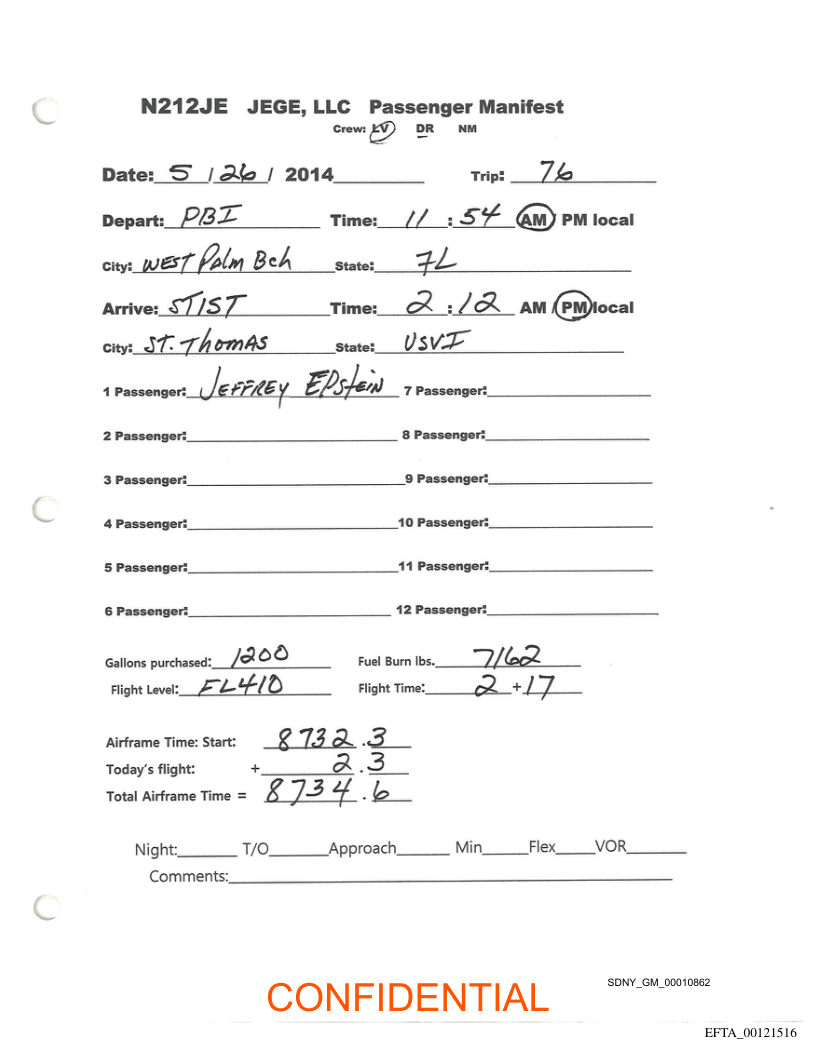 N212JE JEGE, LLC Passenger Manifest

Crew: LV DR NM

Date: 5 / 26 / 2014 Trip: 76

Depart: PBI Time: 11 : 54 AM PM local

City: WEST Palm Bch State: FL

Arrive: STIST Time: 2 : 12 AM / PM local

City: ST. Thomas State: USVI

1 Passenger: JEFFREY EPstein 7 Passenger:

2 Passenger: 8 Passenger:

3 Passenger: 9 Passenger:

4 Passenger: 10 Passenger:

5 Passenger: 11 Passenger:

6 Passenger: 12 Passenger:

Gallons purchased: 1200 Fuel Burn lbs. 7162

Flight Level: FL410 Flight Time: 2 + 17

Airframe Time: Start: 8732.3

Today's flight: + 2.3

Total Airframe Time = 8734.6

Night: T/O Approach Min Flex VOR

Comments:

CONFIDENTIAL

SDNY_GM_00010862

EFTA_00121516